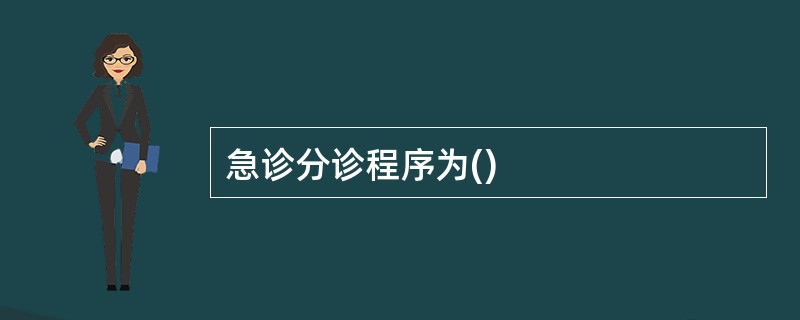 急诊分诊程序为()